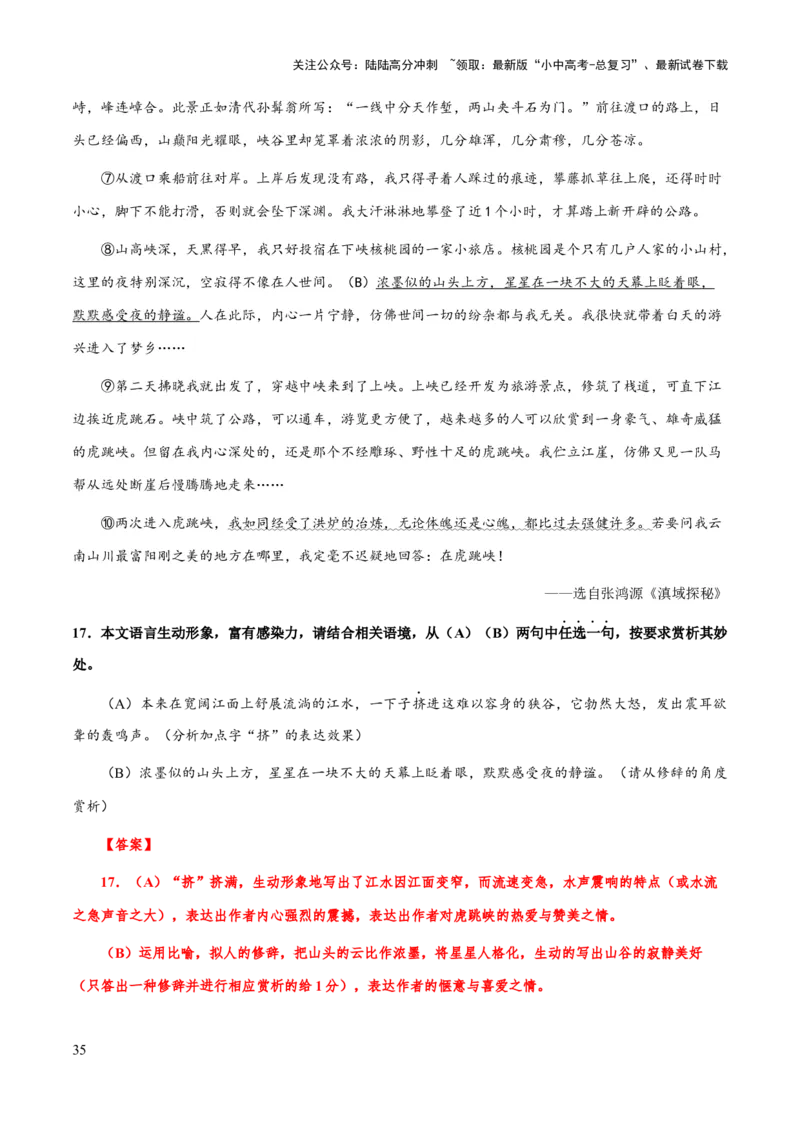 关注公众号：陆陆高分冲刺 ~领取：最新版“小中高考-总复习”、最新试卷下载

峙，峰连嶂合。此景正如清代孙髯翁所写：“一线中分天作堑，两山夹斗石为门。”前往渡口的路上，日头已经偏西，山巅阳光耀眼，峡谷里却笼罩着浓浓的阴影，几分雄浑，几分肃穆，几分苍凉。

⑦从渡口乘船前往对岸。上岸后发现没有路，我只得寻着人踩过的痕迹，攀藤抓草往上爬，还得时时小心，脚下不能打滑，否则就会坠下深渊。我大汗淋淋地攀登了近1个小时，才算踏上新开辟的公路。

⑧山高峡深，天黑得早，我只好投宿在下峡核桃园的一家小旅店。核桃园是个只有几户人家的小山村，这里的夜特别深沉，空寂得不像在人世间。（B）浓墨似的山头上方，星星在一块不大的天幕上眨着眼，默默感受夜的静谧。人在此际，内心一片宁静，仿佛世间一切的纷杂都与我无关。我很快就带着白天的游兴进入了梦乡……

⑨第二天拂晓我就出发了，穿越中峡来到了上峡。上峡已经开发为旅游景点，修筑了栈道，可直下江边接近虎跳石。峡中筑了公路，可以通车，游览更方便了，越来越多的人可以欣赏到一身豪气、雄奇威猛的虎跳峡。但留在我内心深处的，还是那个不经雕琢、野性十足的虎跳峡。我伫立江崖，仿佛又见一队马帮从远处断崖后慢腾腾地走来……

⑩两次进入虎跳峡，我如同经受了洪炉的冶炼，无论体魄还是心魄，都比过去强健许多。若要问我云南山川最富阳刚之美的地方在哪里，我定毫不迟疑地回答：在虎跳峡！

——选自张鸿源《滇域探秘》

17．本文语言生动形象，富有感染力，请结合相关语境，从（A）（B）两句中任选一句，按要求赏析其妙处。

（A）本来在宽阔江面上舒展流淌的江水，一下子挤进这难以容身的狭谷，它勃然大怒，发出震耳欲聋的轰鸣声。（分析加点字“挤”的表达效果）

（B）浓墨似的山头上方，星星在一块不大的天幕上眨着眼，默默感受夜的静谧。（请从修辞的角度赏析）

【答案】

17．（A）“挤”挤满，生动形象地写出了江水因江面变窄，而流速变急，水声震响的特点（或水流之急声音之大），表达出作者内心强烈的震撼，表达出作者对虎跳峡的热爱与赞美之情。

（B）运用比喻，拟人的修辞，把山头的云比作浓墨，将星星人格化，生动的写出山谷的寂静美好（只答出一种修辞并进行相应赏析的给1分），表达作者的惬意与喜爱之情。

35